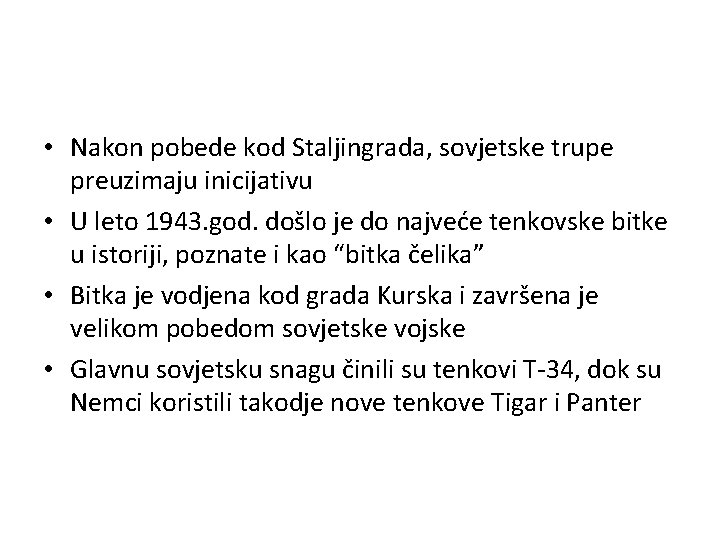 • Nakon pobede kod Staljingrada, sovjetske trupe preuzimaju inicijativu

• U leto 1943.god. došlo je do najveće tenkovske bitke u istoriji, poznate i kao “bitka čelika”

• Bitka je vodjena kod grada Kurska i završena je velikom pobedom sovjetske vojske

• Glavnu sovjetsku snagu činili su tenkovi T-34, dok su Nemci koristili takodje nove tenkove Tigar i Panter